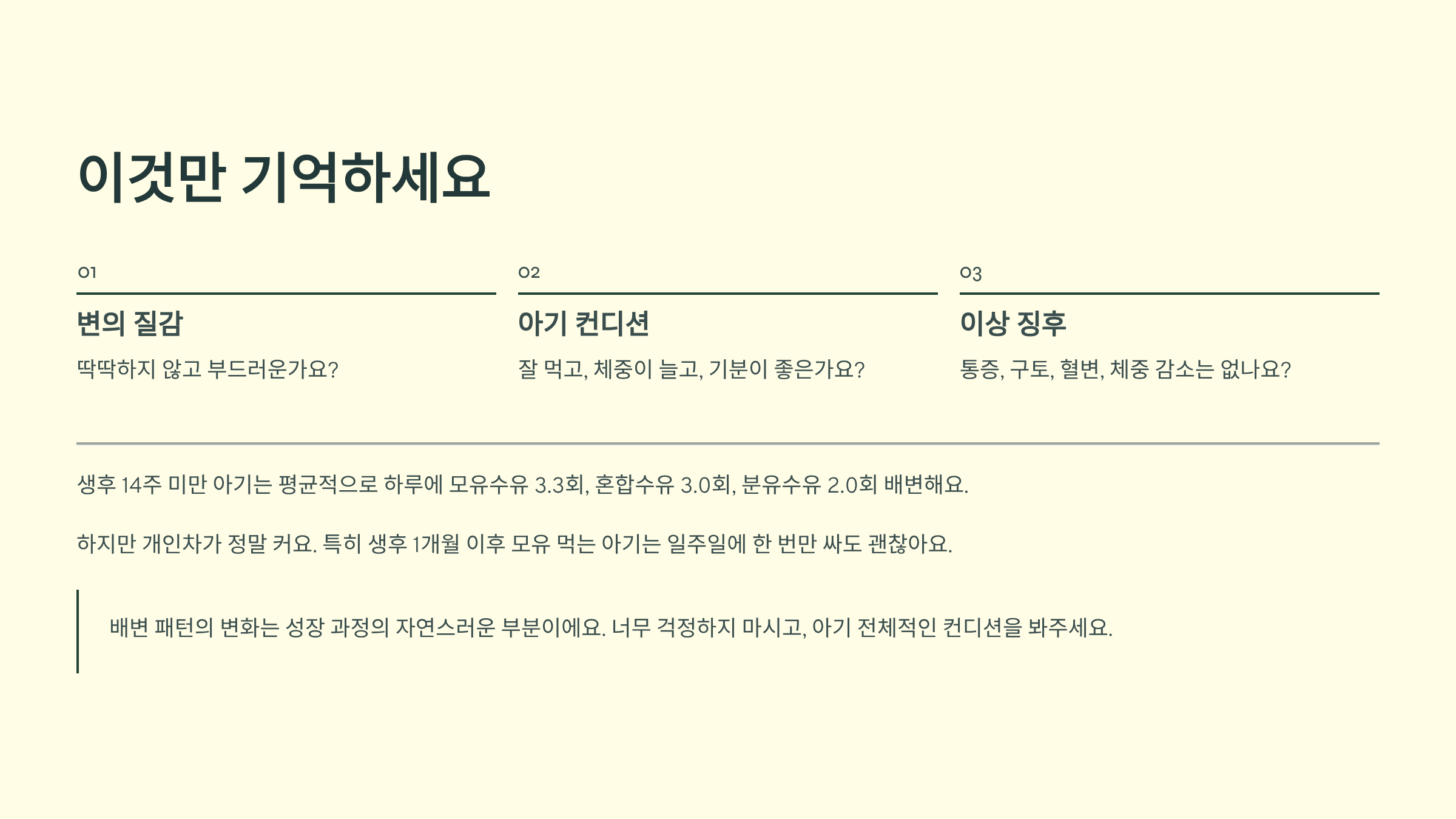 이것만 기억하세요

01

변의 질감

딱딱하지 않고 부드러운가요?

02

아기 컨디션

잘 먹고, 체중이 늘고, 기분이 좋은가요?

03

이상 징후

통증, 구토, 혈변, 체중 감소는 없나요?

생후 14주 미만 아기는 평균적으로 하루에 모유수유 3.3회, 혼합수유 3.0회, 분유수유 2.0회 배변해요.

하지만 개인차가 정말 커요. 특히 생후 1개월 이후 모유 먹는 아기는 일주일에 한 번만 싸도 괜찮아요.

배변 패턴의 변화는 성장 과정의 자연스러운 부분이에요. 너무 걱정하지 마시고, 아기 전체적인 컨디션을 봐주세요.